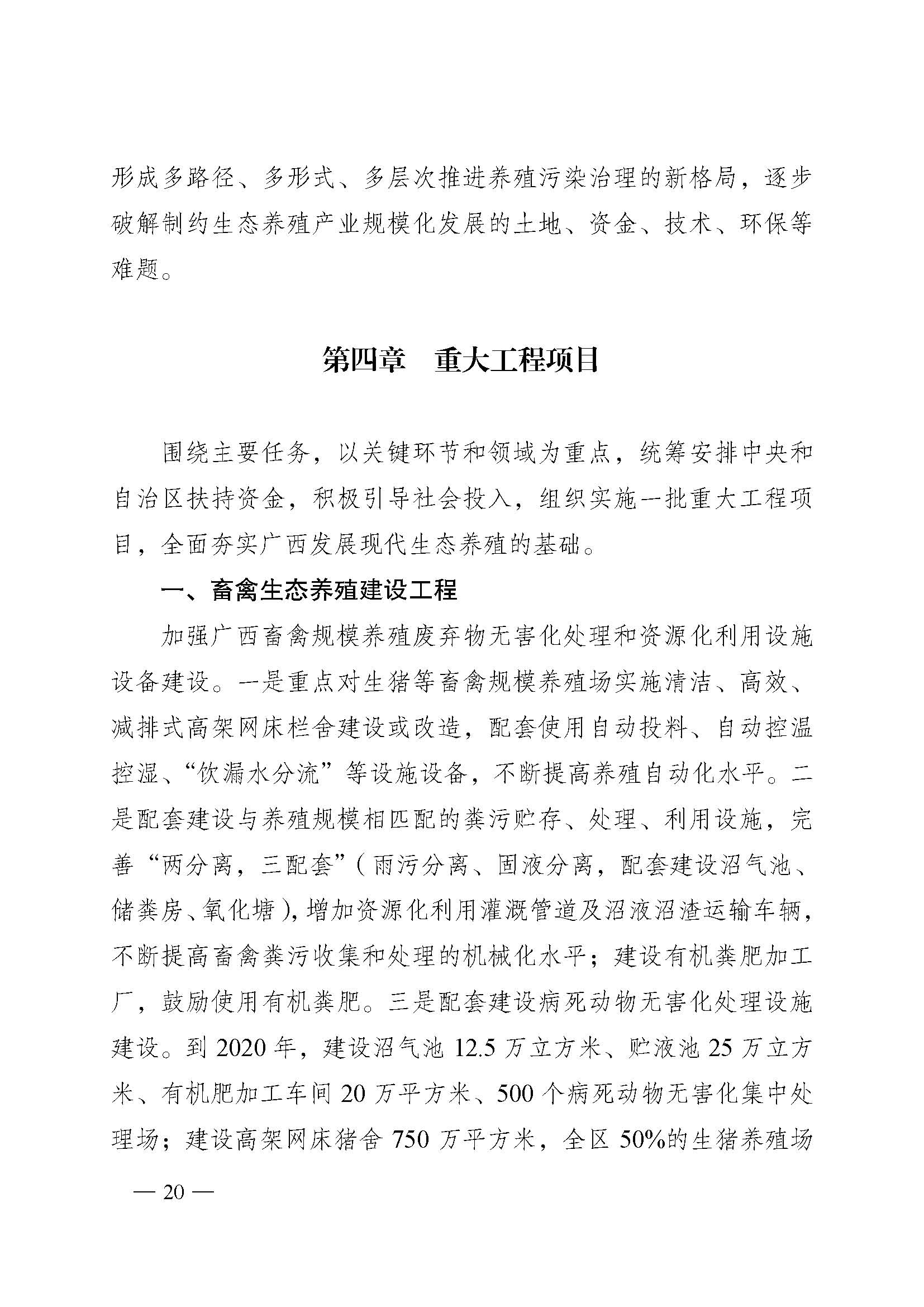 形成多路径、多形式、多层次推进养殖污染治理的新格局，逐步破解制约生态养殖产业规模化发展的土地、资金、技术、环保等难题。

第四章　重大工程项目

围绕主要任务，以关键环节和领域为重点，统筹安排中央和自治区扶持资金，积极引导社会投入，组织实施一批重大工程项目，全面夯实广西发展现代生态养殖的基础。

一、畜禽生态养殖建设工程

加强广西畜禽规模养殖废弃物无害化处理和资源化利用设施设备建设。一是重点对生猪等畜禽规模养殖场实施清洁、高效、减排式高架网床栏舍建设或改造，配套使用自动投料、自动控温控湿、“饮漏水分流”等设施设备，不断提高养殖自动化水平。二是配套建设与养殖规模相匹配的粪污贮存、处理、利用设施，完善“两分离，三配套”（雨污分离、固液分离，配套建设沼气池、储粪房、氧化塘），增加资源化利用灌溉管道及沼液沼渣运输车辆，不断提高畜禽粪污收集和处理的机械化水平；建设有机粪肥加工厂，鼓励使用有机粪肥。三是配套建设病死动物无害化处理设施建设。到 2020 年，建设沼气池 12.5 万立方米、贮液池 25 万立方米、有机肥加工车间 20 万平方米、500 个病死动物无害化集中处理场；建设高架网床猪舍 750 万平方米，全区 50%的生猪养殖场

— 20 —